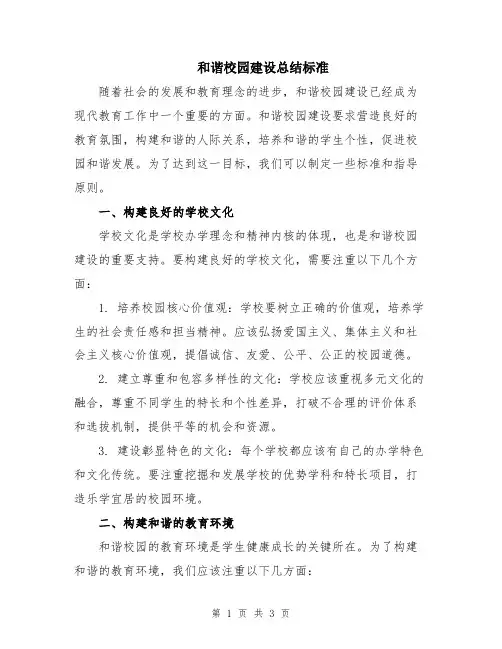 和谐校园建设总结标准

随着社会的发展和教育理念的进步，和谐校园建设已经成为现代教育工作中一个重要的方面。和谐校园建设要求营造良好的教育氛围，构建和谐的人际关系，培养和谐的学生个性，促进校园和谐发展。为了达到这一目标，我们可以制定一些标准和指导原则。

一、构建良好的学校文化

学校文化是学校办学理念和精神内核的体现，也是和谐校园建设的重要支持。要构建良好的学校文化，需要注重以下几个方面：

1. 培养校园核心价值观：学校要树立正确的价值观，培养学生的社会责任感和担当精神。应该弘扬爱国主义、集体主义和社会主义核心价值观，提倡诚信、友爱、公平、公正的校园道德。

2. 建立尊重和包容多样性的文化：学校应该重视多元文化的融合，尊重不同学生的特长和个性差异，打破不合理的评价体系和选拔机制，提供平等的机会和资源。

3. 建设彰显特色的文化：每个学校都应该有自己的办学特色和文化传统。要注重挖掘和发展学校的优势学科和特长项目，打造乐学宜居的校园环境。

二、构建和谐的教育环境

和谐校园的教育环境是学生健康成长的关键所在。为了构建和谐的教育环境，我们应该注重以下几方面：

第 1 页 共 3 页